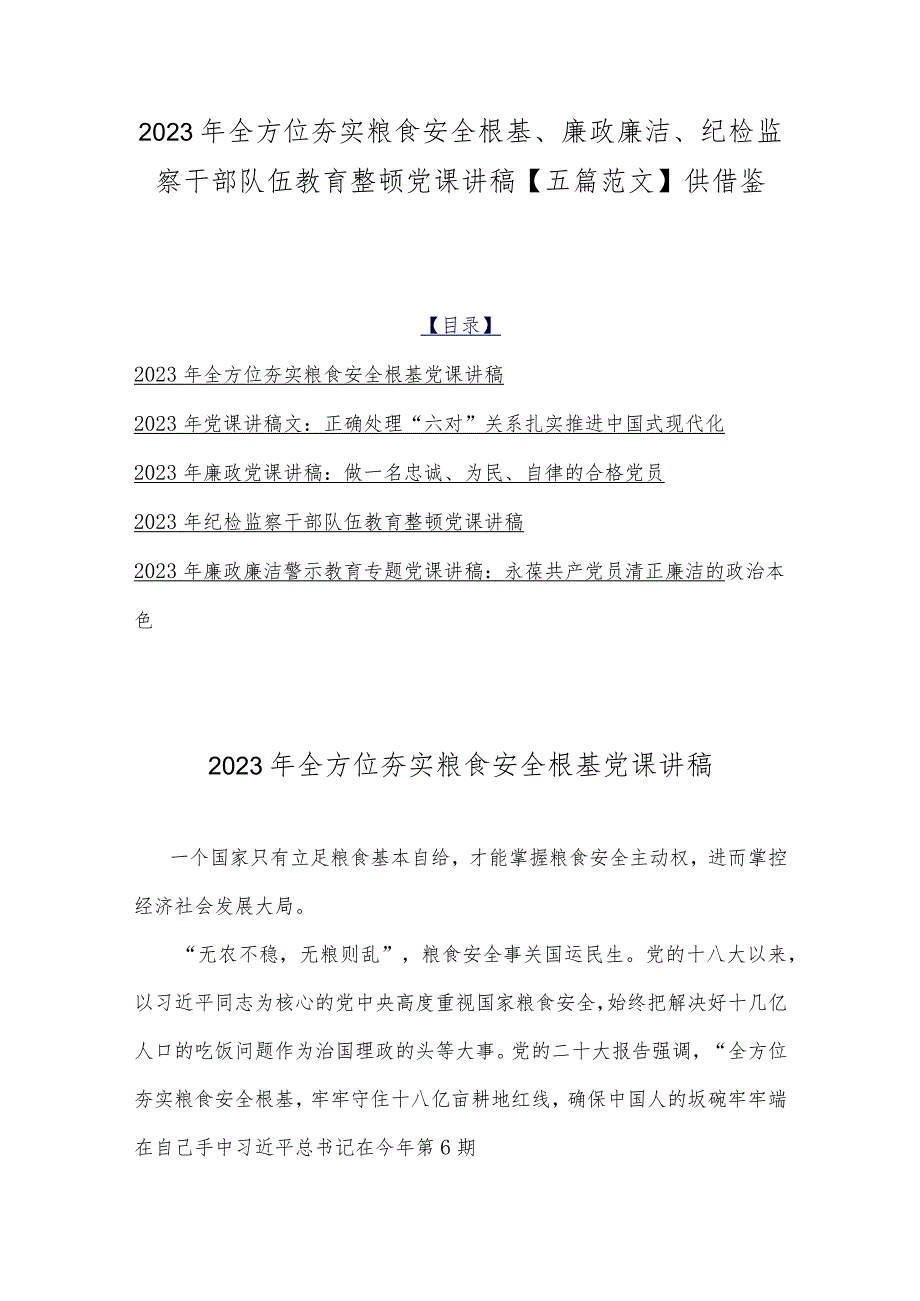 2023年全方位夯实粮食安全根基、廉政廉洁、纪检监察干部队伍教育整顿党课讲稿【五篇范文】供借鉴

【目录】

2023年全方位夯实粮食安全根基党课讲稿

2023年党课讲稿文：正确处理“六对”关系扎实推进中国式现代化

2023年廉政党课讲稿：做一名忠诚、为民、自律的合格党员

2023年纪检监察干部队伍教育整顿党课讲稿

2023年廉政廉洁警示教育专题党课讲稿：永葆共产党员清正廉洁的政治本色

2023年全方位夯实粮食安全根基党课讲稿

一个国家只有立足粮食基本自给，才能掌握粮食安全主动权，进而掌控经济社会发展大局。

“无农不稳，无粮则乱”，粮食安全事关国运民生。党的十八大以来，以习近平同志为核心的党中央高度重视国家粮食安全，始终把解决好十几亿人口的吃饭问题作为治国理政的头等大事。党的二十大报告强调，“全方位夯实粮食安全根基，牢牢守住十八亿亩耕地红线，确保中国人的坂碗牢牢端在自己手中习近平总书记在今年第6期